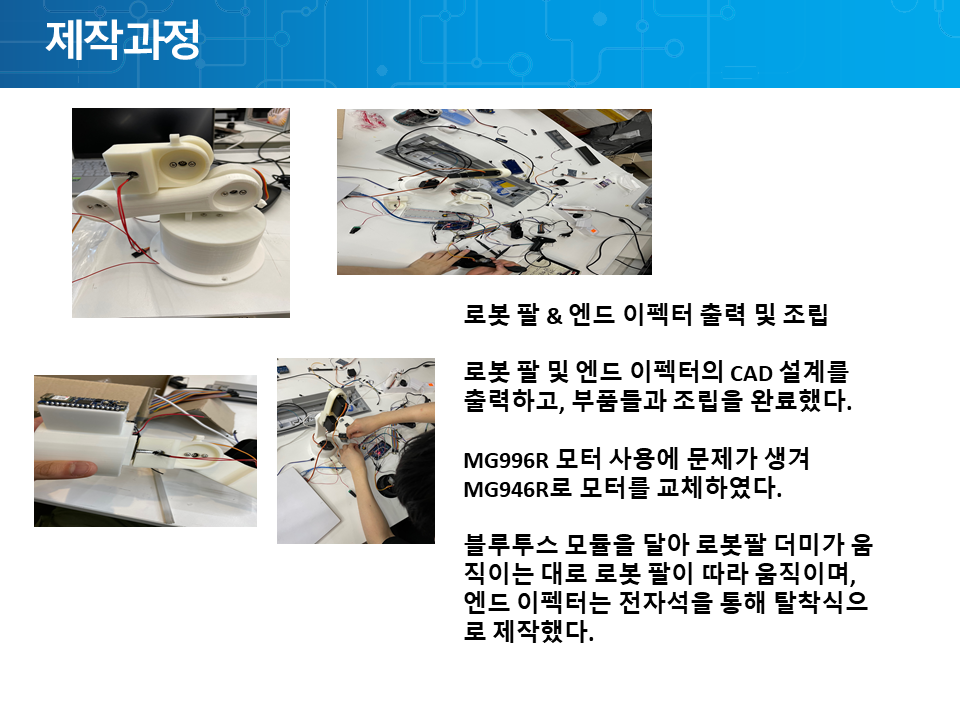 제작과정

로봇 팔 & 엔드 이펙터 출력 및 조립

로봇 팔 및 엔드 이펙터의 CAD 설계를 출력하고, 부품들과 조립을 완료했다.

MG996R 모터 사용에 문제가 생겨 MG946R로 모터를 교체하였다.

블루투스 모듈을 달아 로봇팔 더미가 움직이는 대로 로봇 팔이 따라 움직이며, 엔드 이펙터는 전자석을 통해 탈착식으로 제작했다.